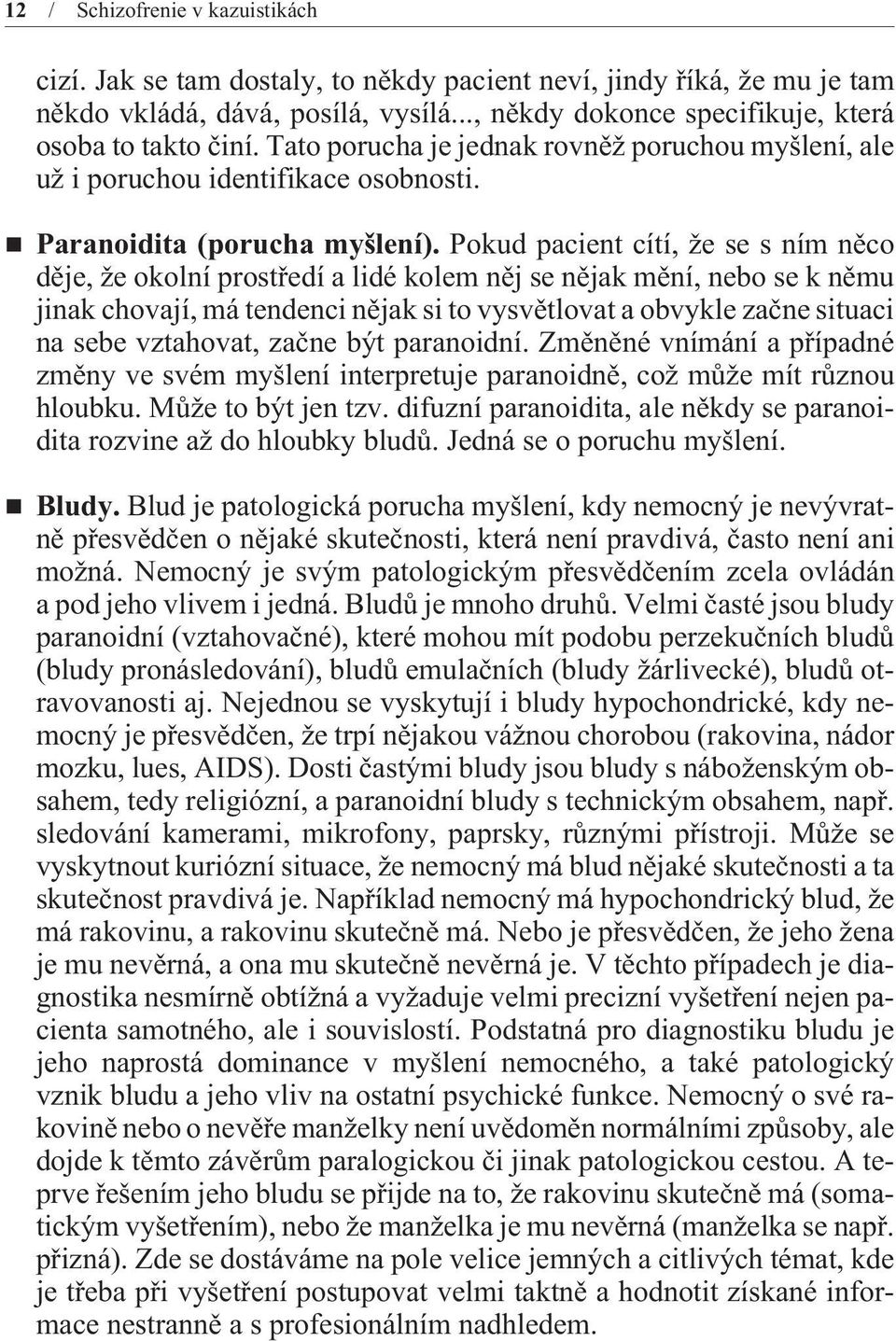 12 / Schizofrenie v kazuistikách

cizí. Jak se tam dostaly, to někdy pacient neví, jindy říká, že mu je tam někdo vkládá, dává, posílá, vysílá..., někdy dokonce specifikuje, která osoba to takto činí. Tato porucha je jednak rovněž poruchou myšlení, ale už i poruchou identifikace osobnosti.

■ Paranoidita (porucha myšlení). Pokud pacient cítí, že se s ním něco děje, že okolní prostředí a lidé kolem něj se nějak mění, nebo se k němu jinak chovají, má tendenci nějak si to vysvětlovat a obvykle začne situaci na sebe vztahovat, začne být paranoidní. Změněné vnímání a případné změny ve svém myšlení interpretuje paranoidně, což může mít různou hloubku. Může to být jen tzv. difuzní paranoidita, ale někdy se paranoidita rozvine až do hloubky bludů. Jedná se o poruchu myšlení.

■ Bludy. Blud je patologická porucha myšlení, kdy nemocný je nevývratně přesvědčen o nějaké skutečnosti, která není pravdivá, často není ani možná. Nemocný je svým patologickým přesvědčením zcela ovládán a pod jeho vlivem i jedná. Bludů je mnoho druhů. Velmi časté jsou bludy paranoidní (vztahovačné), které mohou mít podobu perzekučních bludů (bludy pronásledování), bludů emulačních (bludy žárlivecké), bludů otravovanosti aj. Nejednou se vyskytují i bludy hypochondrické, kdy nemocný je přesvědčen, že trpí nějakou vážnou chorobou (rakovina, nádor mozku, lues, AIDS). Dosti častými bludy jsou bludy s náboženským obsahem, tedy religiózní, a paranoidní bludy s technickým obsahem, např. sledování kamerami, mikrofony, paprsky, různými přístroji. Může se vyskytnout kuriózní situace, že nemocný má blud nějaké skutečnosti a ta skutečnost pravdivá je. Například nemocný má hypochondrický blud, že má rakovinu, a rakovinu skutečně má. Nebo je přesvědčen, že jeho žena je mu nevěrná, a ona mu skutečně nevěrná je. V těchto případech je diagnostika nesmírně obtížná a vyžaduje velmi precizní vyšetření nejen pacienta samotného, ale i souvislostí. Podstatná pro diagnostiku bludu je jeho naprostá dominance v myšlení nemocného, a také patologický vznik bludu a jeho vliv na ostatní psychické funkce. Nemocný o své rakovině nebo o nevěře manželky není uvědoměn normálními způsoby, ale dojde k těmto závěrům paralogickou či jinak patologickou cestou. A teprve řešením jeho bludu se přijde na to, že rakovinu skutečně má (somatickým vyšetřením), nebo že manželka je mu nevěrná (manželka se např. přizná). Zde se dostáváme na pole velice jemných a citlivých témat, kde je třeba při vyšetření postupovat velmi taktně a hodnotit získané informace nestranně a s profesionálním nadhledem.